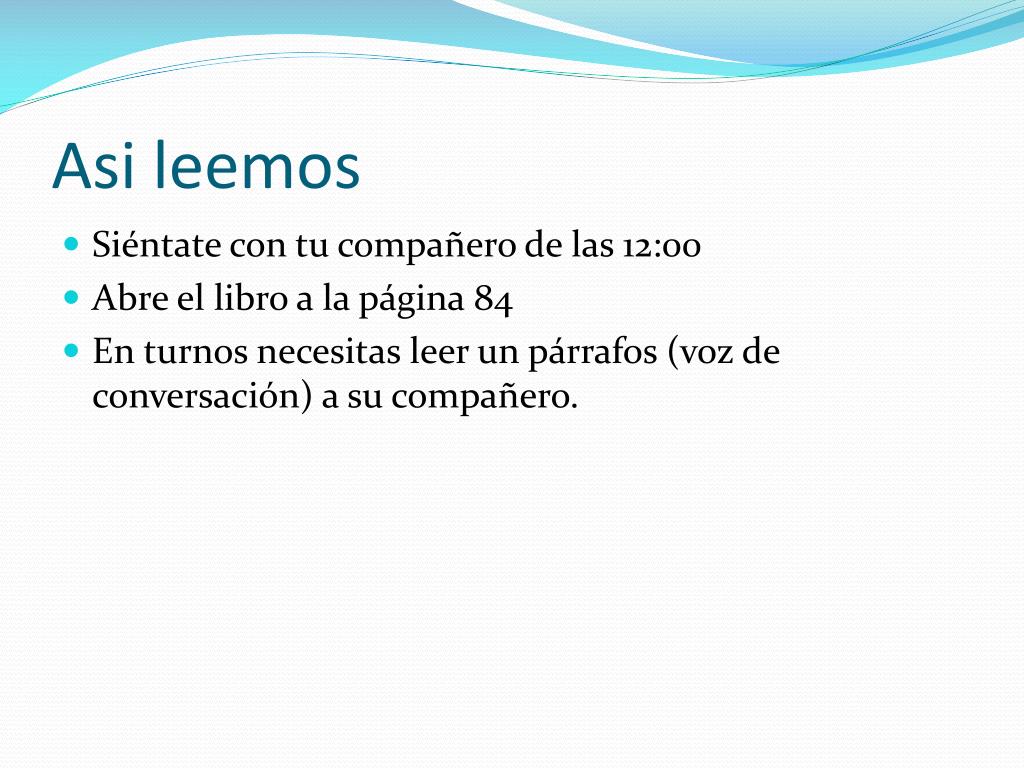 Asi leemos

Siéntate con tu compañero de las 12:00
Abre el libro a la página 84
En turnos necesitas leer un párrafos (voz de conversación) a su compañero.